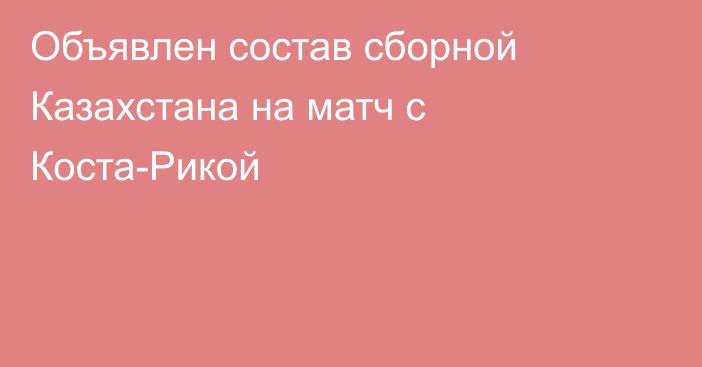 Объявлен состав сборной Казахстана на матч с Коста-Рикой